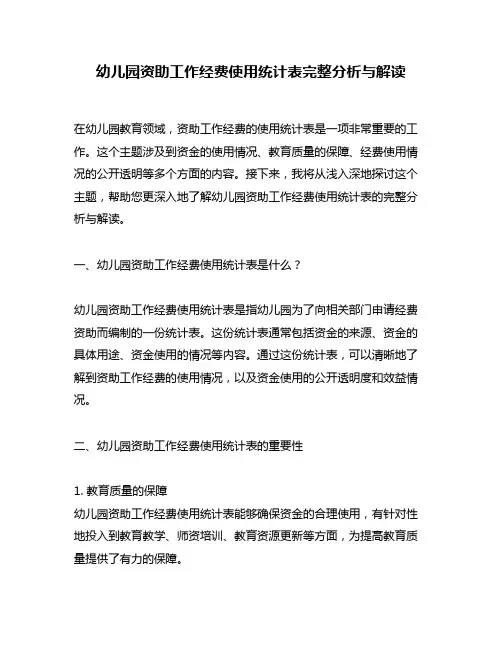 幼儿园资助工作经费使用统计表完整分析与解读

在幼儿园教育领域，资助工作经费的使用统计表是一项非常重要的工作。这个主题涉及到资金的使用情况、教育质量的保障、经费使用情况的公开透明等多个方面的内容。接下来，我将从浅入深地探讨这个主题，帮助您更深入地了解幼儿园资助工作经费使用统计表的完整分析与解读。

一、幼儿园资助工作经费使用统计表是什么？

幼儿园资助工作经费使用统计表是指幼儿园为了向相关部门申请经费资助而编制的一份统计表。这份统计表通常包括资金的来源、资金的具体用途、资金使用的情况等内容。通过这份统计表，可以清晰地了解到资助工作经费的使用情况，以及资金使用的公开透明度和效益情况。

二、幼儿园资助工作经费使用统计表的重要性

1. 教育质量的保障
幼儿园资助工作经费使用统计表能够确保资金的合理使用，有针对性地投入到教育教学、师资培训、教育资源更新等方面，为提高教育质量提供了有力的保障。